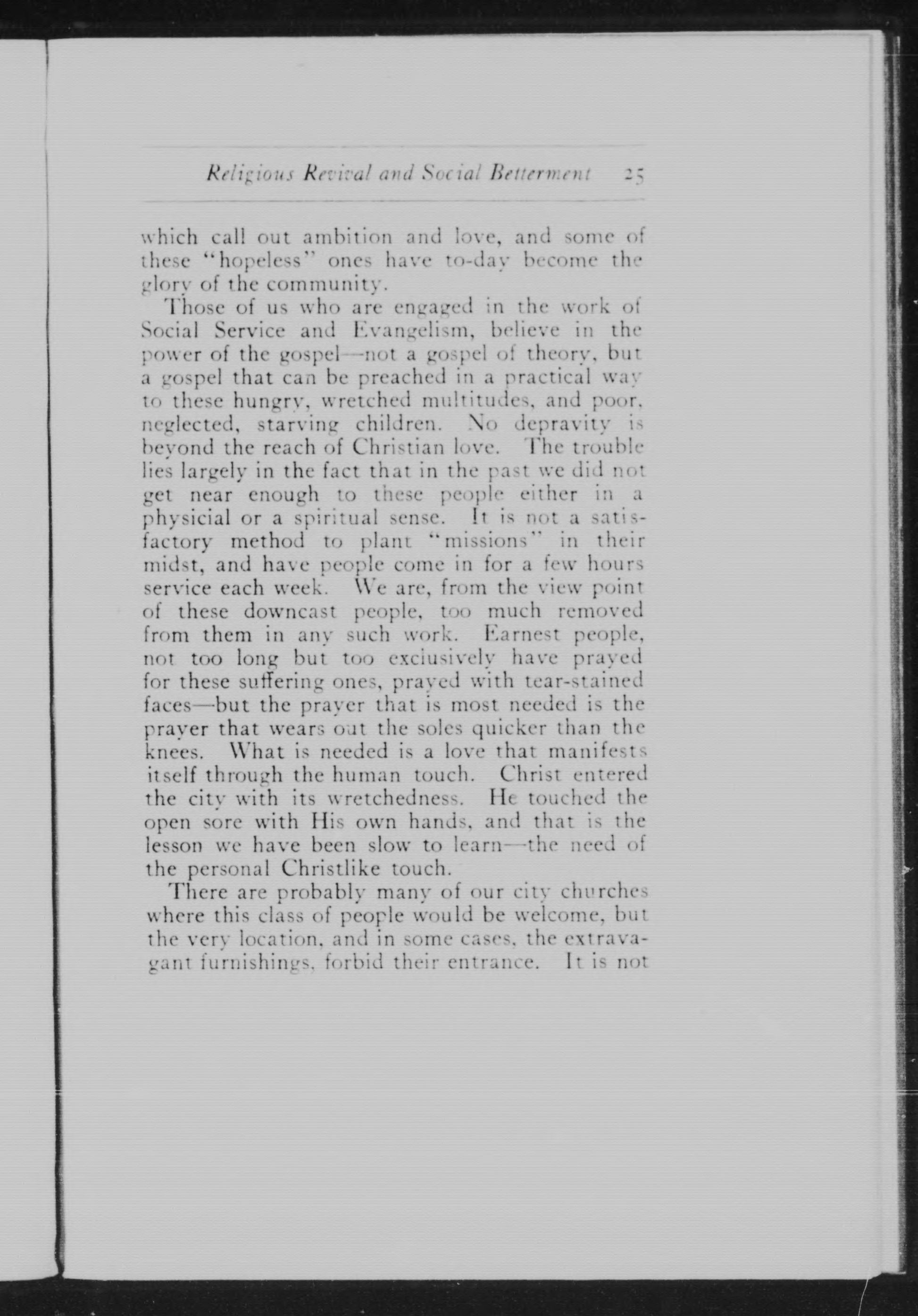 Religious Revival and Social Betterment 25

which call out ambition and love, and some of these "hopeless" ones have to-day become the glory of the community.

Those of us who are engaged in the work of Social Service and Evangelism, believe in the power of the gospel—not a gospel of theory, but a gospel that can be preached in a practical way to these hungry, wretched multitudes, and poor, neglected, starving children. No depravity is beyond the reach of Christian love. The trouble lies largely in the fact that in the past we did not get near enough to these people either in a physicial or a spiritual sense. It is not a satisfactory method to plant "missions" in their midst, and have people come in for a few hours service each week. We are, from the view point of these downcast people, too much removed from them in any such work. Earnest people, not too long but too exclusively have prayed for these suffering ones, prayed with tear-stained faces—but the prayer that is most needed is the prayer that wears out the soles quicker than the knees. What is needed is a love that manifests itself through the human touch. Christ entered the city with its wretchedness. He touched the open sore with His own hands, and that is the lesson we have been slow to learn—the need of the personal Christlike touch.

There are probably many of our city churches where this class of people would be welcome, but the very location, and in some cases, the extravagant furnishings, forbid their entrance. It is not